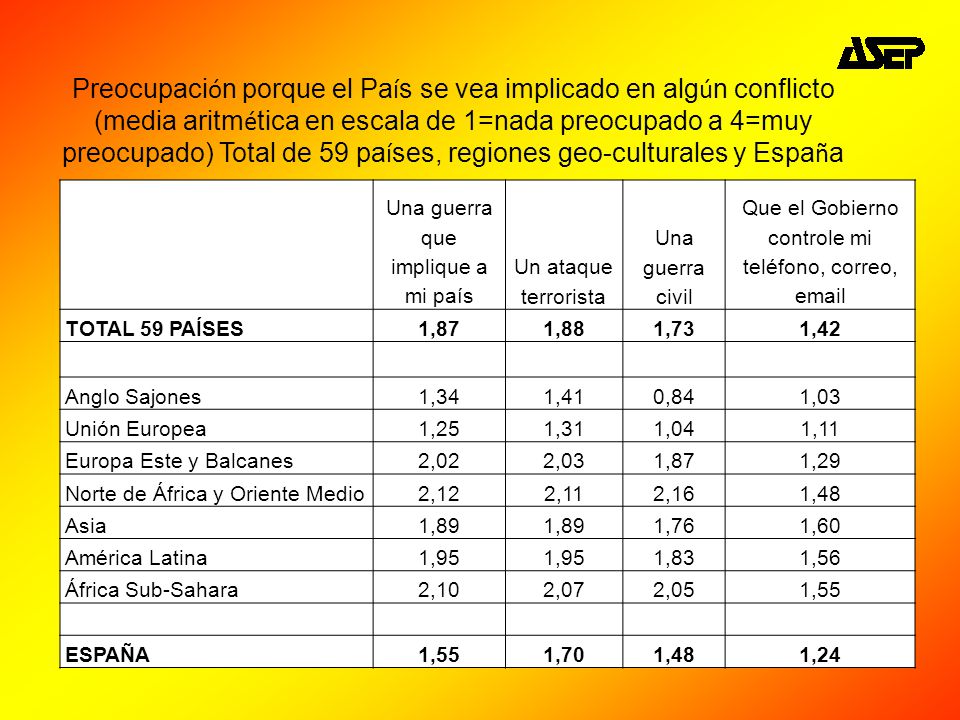 ASEP

Preocupación porque el País se vea implicado en algún conflicto (media aritmética en escala de 1=nada preocupado a 4=muy preocupado) Total de 59 países, regiones geo-culturales y España

| | Una guerra que implique a mi país | Un ataque terrorista | Una guerra civil | Que el Gobierno controle mi teléfono, correo, email |
|---|---|---|---|---|
| **TOTAL 59 PAÍSES** | **1,87** | **1,88** | **1,73** | **1,42** |
| | | | | |
| Anglo Sajones | 1,34 | 1,41 | 0,84 | 1,03 |
| Unión Europea | 1,25 | 1,31 | 1,04 | 1,11 |
| Europa Este y Balcanes | 2,02 | 2,03 | 1,87 | 1,29 |
| Norte de África y Oriente Medio | 2,12 | 2,11 | 2,16 | 1,48 |
| Asia | 1,89 | 1,89 | 1,76 | 1,60 |
| América Latina | 1,95 | 1,95 | 1,83 | 1,56 |
| África Sub-Sahara | 2,10 | 2,07 | 2,05 | 1,55 |
| | | | | |
| **ESPAÑA** | **1,55** | **1,70** | **1,48** | **1,24** |